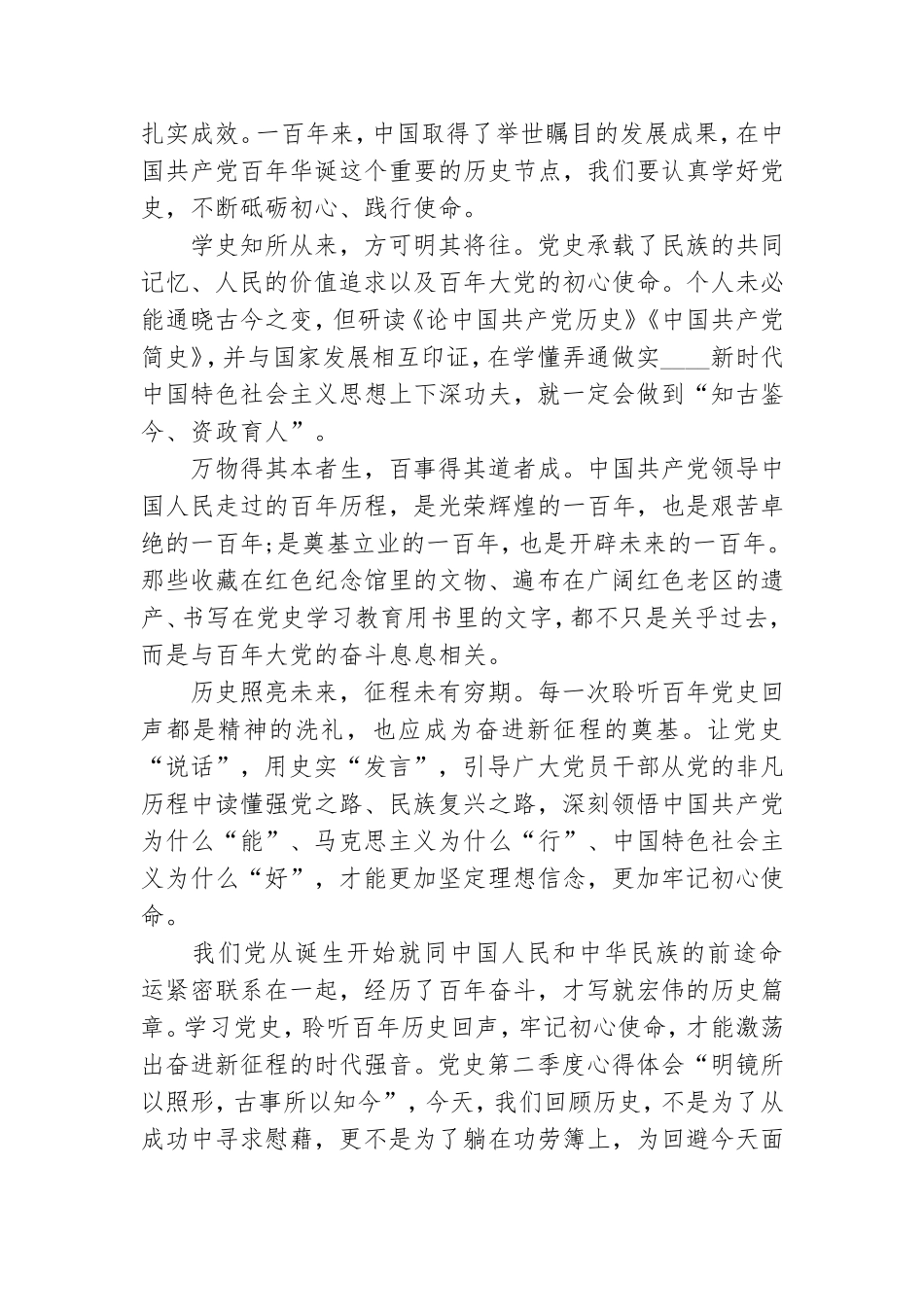 扎实成效。一百年来，中国取得了举世瞩目的发展成果，在中国共产党百年华诞这个重要的历史节点，我们要认真学好党史，不断砥砺初心、践行使命。

学史知所从来，方可明其将往。党史承载了民族的共同记忆、人民的价值追求以及百年大党的初心使命。个人未必能通晓古今之变，但研读《论中国共产党历史》《中国共产党简史》，并与国家发展相互印证，在学懂弄通做实____新时代中国特色社会主义思想上下深功夫，就一定会做到“知古鉴今、资政育人”。

万物得其本者生，百事得其道者成。中国共产党领导中国人民走过的百年历程，是光荣辉煌的一百年，也是艰苦卓绝的一百年;是奠基立业的一百年，也是开辟未来的一百年。那些收藏在红色纪念馆里的文物、遍布在广阔红色老区的遗产、书写在党史学习教育用书里的文字，都不只是关乎过去，而是与百年大党的奋斗息息相关。

历史照亮未来，征程未有穷期。每一次聆听百年党史回声都是精神的洗礼，也应成为奋进新征程的奠基。让党史“说话”，用史实“发言”，引导广大党员干部从党的非凡历程中读懂强党之路、民族复兴之路，深刻领悟中国共产党为什么“能”、马克思主义为什么“行”、中国特色社会主义为什么“好”，才能更加坚定理想信念，更加牢记初心使命。

我们党从诞生开始就同中国人民和中华民族的前途命运紧密联系在一起，经历了百年奋斗，才写就宏伟的历史篇章。学习党史，聆听百年历史回声，牢记初心使命，才能激荡出奋进新征程的时代强音。党史第二季度心得体会“明镜所以照形，古事所以知今”，今天，我们回顾历史，不是为了从成功中寻求慰藉，更不是为了躺在功劳簿上，为回避今天面